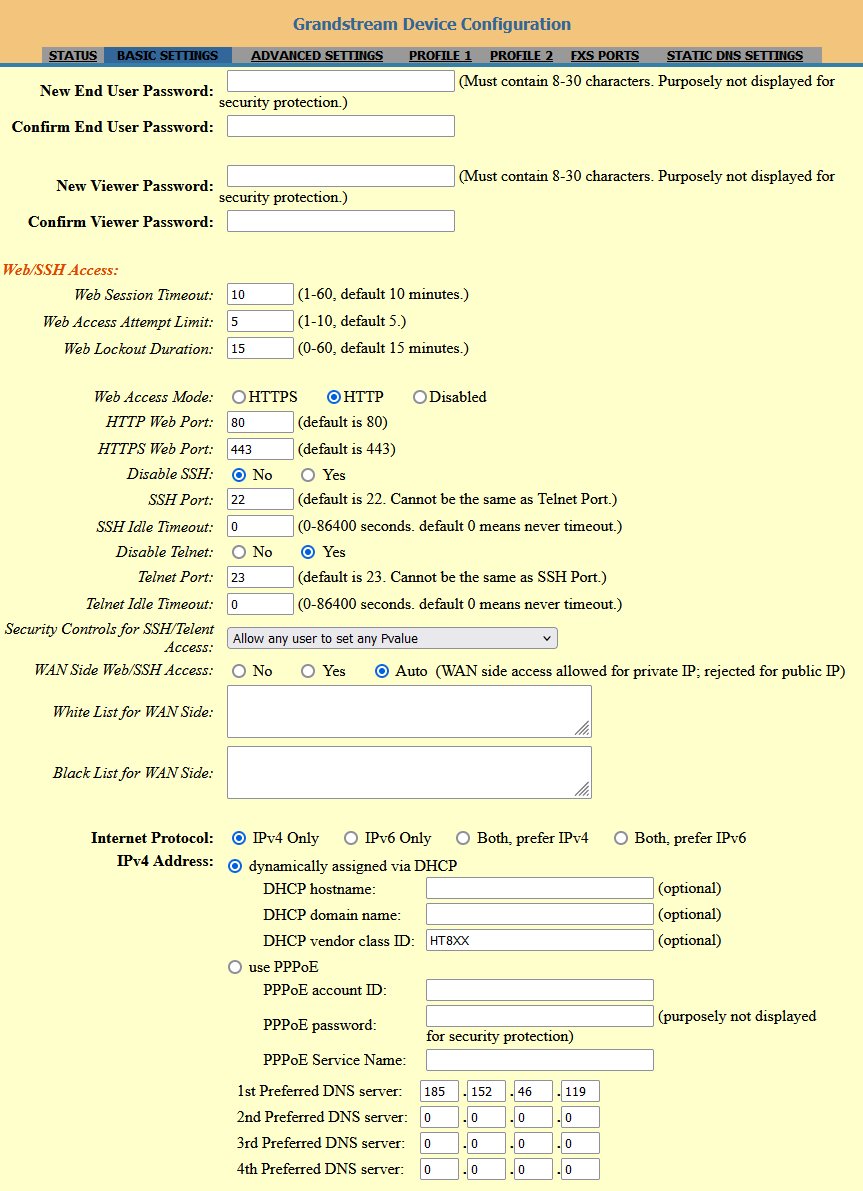 Grandstream Device Configuration

STATUS BASIC SETTINGS ADVANCED SETTINGS PROFILE 1 PROFILE 2 FXS PORTS STATIC DNS SETTINGS

New End User Password: (Must contain 8-30 characters. Purposely not displayed for security protection.)
Confirm End User Password:

New Viewer Password: (Must contain 8-30 characters. Purposely not displayed for security protection.)
Confirm Viewer Password:

Web/SSH Access:
Web Session Timeout: 10 (1-60, default 10 minutes.)
Web Access Attempt Limit: 5 (1-10, default 5.)
Web Lockout Duration: 15 (0-60, default 15 minutes.)

Web Access Mode: HTTPS HTTP Disabled
HTTP Web Port: 80 (default is 80)
HTTPS Web Port: 443 (default is 443)
Disable SSH: No Yes
SSH Port: 22 (default is 22. Cannot be the same as Telnet Port.)
SSH Idle Timeout: 0 (0-86400 seconds. default 0 means never timeout.)
Disable Telnet: No Yes
Telnet Port: 23 (default is 23. Cannot be the same as SSH Port.)
Telnet Idle Timeout: 0 (0-86400 seconds. default 0 means never timeout.)
Security Controls for SSH/Telent Access: Allow any user to set any Pvalue
WAN Side Web/SSH Access: No Yes Auto (WAN side access allowed for private IP; rejected for public IP)
White List for WAN Side:
Black List for WAN Side:

Internet Protocol: IPv4 Only IPv6 Only Both, prefer IPv4 Both, prefer IPv6
IPv4 Address: dynamically assigned via DHCP
DHCP hostname: (optional)
DHCP domain name: (optional)
DHCP vendor class ID: HT8XX (optional)
use PPPoE
PPPoE account ID:
PPPoE password: (purposely not displayed for security protection)
PPPoE Service Name:
1st Preferred DNS server: 185 . 152 . 46 . 119
2nd Preferred DNS server: 0 . 0 . 0 . 0
3rd Preferred DNS server: 0 . 0 . 0 . 0
4th Preferred DNS server: 0 . 0 . 0 . 0